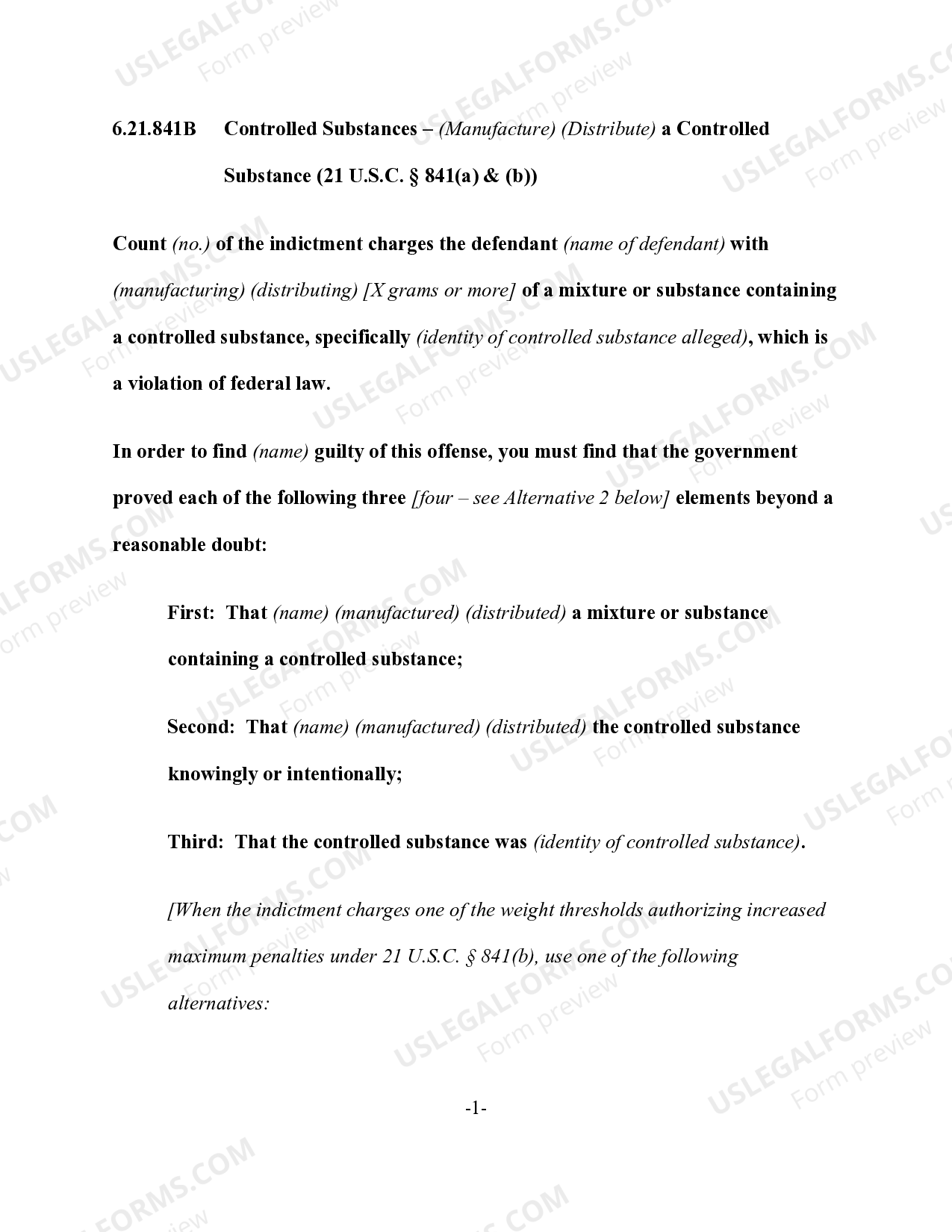 6.21.841B Controlled Substances – (Manufacture) (Distribute) a Controlled Substance (21 U.S.C. § 841(a) & (b))

Count (no.) of the indictment charges the defendant (name of defendant) with (manufacturing) (distributing) [X grams or more] of a mixture or substance containing a controlled substance, specifically (identity of controlled substance alleged), which is a violation of federal law.

In order to find (name) guilty of this offense, you must find that the government proved each of the following three [four – see Alternative 2 below] elements beyond a reasonable doubt:

First: That (name) (manufactured) (distributed) a mixture or substance containing a controlled substance;

Second: That (name) (manufactured) (distributed) the controlled substance knowingly or intentionally;

Third: That the controlled substance was (identity of controlled substance).

[When the indictment charges one of the weight thresholds authorizing increased maximum penalties under 21 U.S.C. § 841(b), use one of the following alternatives:

-1-

USLEGALFORMS.COM
Form preview